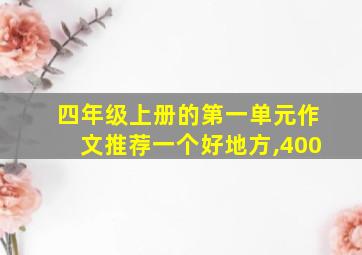 四年级上册的第一单元作文推荐一个好地方,400